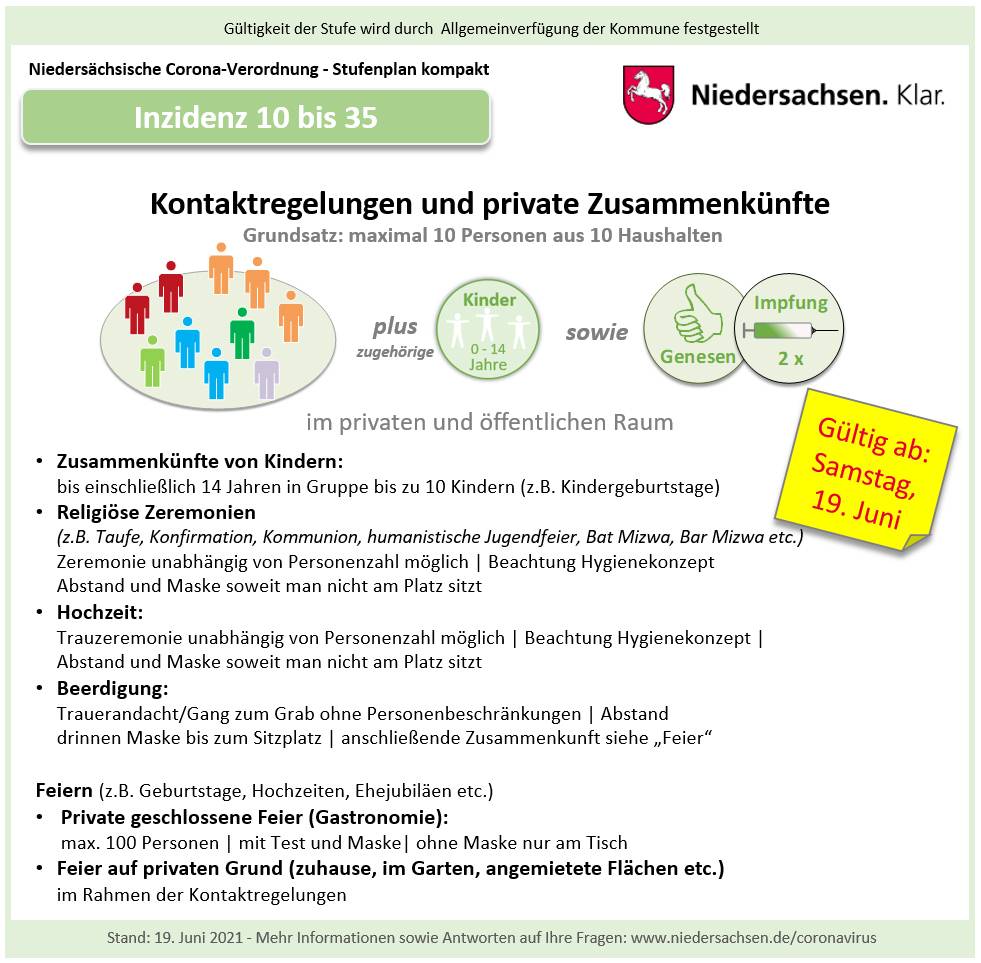 Gültigkeit der Stufe wird durch Allgemeinverfügung der Kommune festgestellt

Niedersächsische Corona-Verordnung - Stufenplan kompakt

Inzidenz 10 bis 35

Niedersachsen. Klar.

Kontaktregelungen und private Zusammenkünfte

Grundsatz: maximal 10 Personen aus 10 Haushalten

plus zugehörige

Kinder 0 - 14 Jahre

sowie

Genesen

Impfung 2 x

im privaten und öffentlichen Raum

Gültig ab: Samstag, 19. Juni

• Zusammenkünfte von Kindern:
bis einschließlich 14 Jahren in Gruppe bis zu 10 Kindern (z.B. Kindergeburtstage)

• Religiöse Zeremonien
(z.B. Taufe, Konfirmation, Kommunion, humanistische Jugendfeier, Bat Mizwa, Bar Mizwa etc.)
Zeremonie unabhängig von Personenzahl möglich | Beachtung Hygienekonzept
Abstand und Maske soweit man nicht am Platz sitzt

• Hochzeit:
Trauzeremonie unabhängig von Personenzahl möglich | Beachtung Hygienekonzept |
Abstand und Maske soweit man nicht am Platz sitzt

• Beerdigung:
Trauerandacht/Gang zum Grab ohne Personenbeschränkungen | Abstand
drinnen Maske bis zum Sitzplatz | anschließende Zusammenkunft siehe „Feier“

Feiern (z.B. Geburtstage, Hochzeiten, Ehejubiläen etc.)

• Private geschlossene Feier (Gastronomie):
max. 100 Personen | mit Test und Maske| ohne Maske nur am Tisch

• Feier auf privaten Grund (zuhause, im Garten, angemietete Flächen etc.)
im Rahmen der Kontaktregelungen

Stand: 19. Juni 2021 - Mehr Informationen sowie Antworten auf Ihre Fragen: www.niedersachsen.de/coronavirus